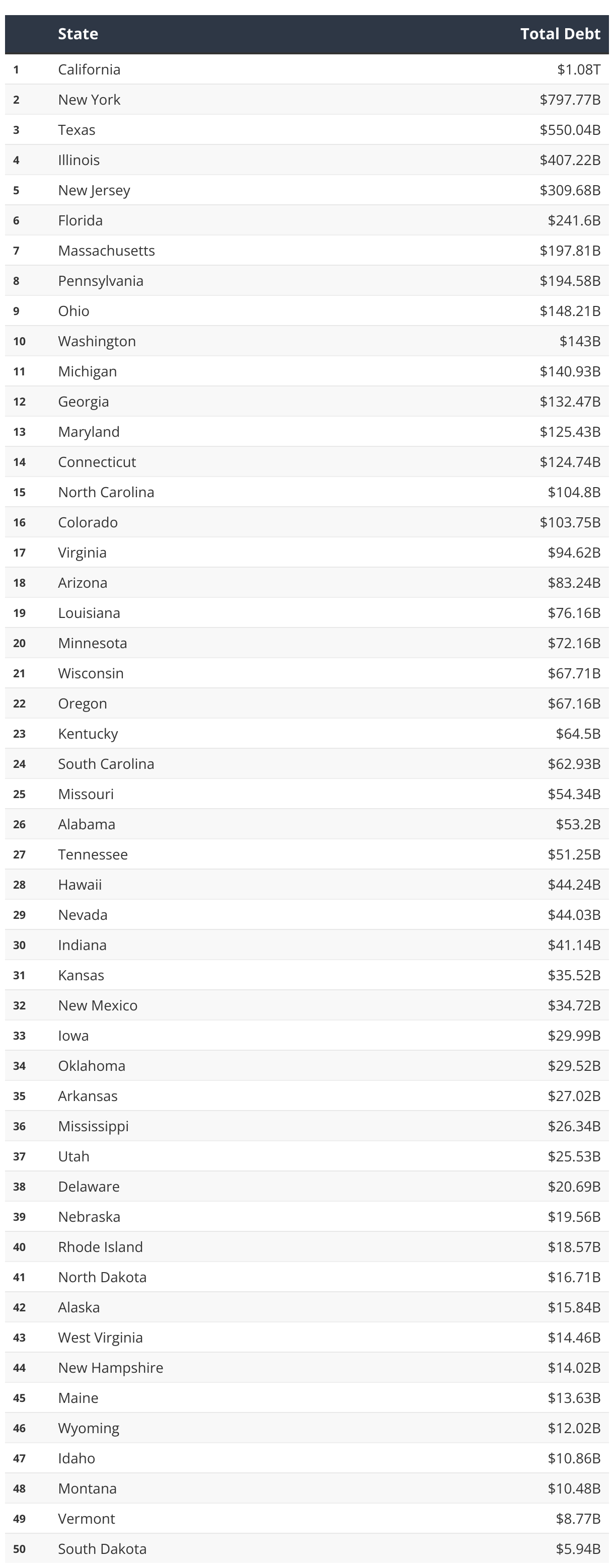 | | State | Total Debt |
|---|---|---|
| 1 | California | \$1.08T |
| 2 | New York | \$797.77B |
| 3 | Texas | \$550.04B |
| 4 | Illinois | \$407.22B |
| 5 | New Jersey | \$309.68B |
| 6 | Florida | \$241.6B |
| 7 | Massachusetts | \$197.81B |
| 8 | Pennsylvania | \$194.58B |
| 9 | Ohio | \$148.21B |
| 10 | Washington | \$143B |
| 11 | Michigan | \$140.93B |
| 12 | Georgia | \$132.47B |
| 13 | Maryland | \$125.43B |
| 14 | Connecticut | \$124.74B |
| 15 | North Carolina | \$104.8B |
| 16 | Colorado | \$103.75B |
| 17 | Virginia | \$94.62B |
| 18 | Arizona | \$83.24B |
| 19 | Louisiana | \$76.16B |
| 20 | Minnesota | \$72.16B |
| 21 | Wisconsin | \$67.71B |
| 22 | Oregon | \$67.16B |
| 23 | Kentucky | \$64.5B |
| 24 | South Carolina | \$62.93B |
| 25 | Missouri | \$54.34B |
| 26 | Alabama | \$53.2B |
| 27 | Tennessee | \$51.25B |
| 28 | Hawaii | \$44.24B |
| 29 | Nevada | \$44.03B |
| 30 | Indiana | \$41.14B |
| 31 | Kansas | \$35.52B |
| 32 | New Mexico | \$34.72B |
| 33 | Iowa | \$29.99B |
| 34 | Oklahoma | \$29.52B |
| 35 | Arkansas | \$27.02B |
| 36 | Mississippi | \$26.34B |
| 37 | Utah | \$25.53B |
| 38 | Delaware | \$20.69B |
| 39 | Nebraska | \$19.56B |
| 40 | Rhode Island | \$18.57B |
| 41 | North Dakota | \$16.71B |
| 42 | Alaska | \$15.84B |
| 43 | West Virginia | \$14.46B |
| 44 | New Hampshire | \$14.02B |
| 45 | Maine | \$13.63B |
| 46 | Wyoming | \$12.02B |
| 47 | Idaho | \$10.86B |
| 48 | Montana | \$10.48B |
| 49 | Vermont | \$8.77B |
| 50 | South Dakota | \$5.94B |